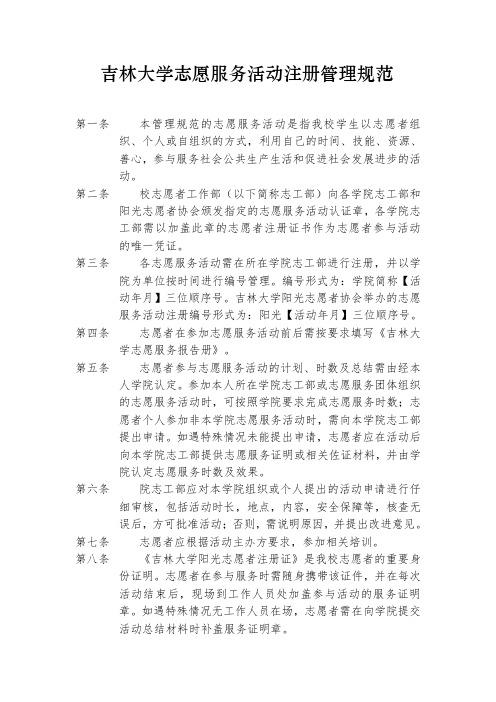 吉林大学志愿服务活动注册管理规范

第一条　本管理规范的志愿服务活动是指我校学生以志愿者组织、个人或自组织的方式，利用自己的时间、技能、资源、善心，参与服务社会公共生产生活和促进社会发展进步的活动。

第二条　校志愿者工作部（以下简称志工部）向各学院志工部和阳光志愿者协会颁发指定的志愿服务活动认证章，各学院志工部需以加盖此章的志愿者注册证书作为志愿者参与活动的唯一凭证。

第三条　各志愿服务活动需在所在学院志工部进行注册，并以学院为单位按时间进行编号管理。编号形式为：学院简称【活动年月】三位顺序号。吉林大学阳光志愿者协会举办的志愿服务活动注册编号形式为：阳光【活动年月】三位顺序号。

第四条　志愿者在参加志愿服务活动前后需按要求填写《吉林大学志愿服务报告册》。

第五条　志愿者参与志愿服务活动的计划、时数及总结需由经本人学院认定。参加本人所在学院志工部或志愿服务团体组织的志愿服务活动时，可按照学院要求完成志愿服务时数；志愿者个人参加非本学院志愿服务活动时，需向本学院志工部提出申请。如遇特殊情况未能提出申请，志愿者应在活动后向本学院志工部提供志愿服务证明或相关佐证材料，并由学院认定志愿服务时数及效果。

第六条　院志工部应对本学院组织或个人提出的活动申请进行仔细审核，包括活动时长，地点，内容，安全保障等，核查无误后，方可批准活动；否则，需说明原因，并提出改进意见。

第七条　志愿者应根据活动主办方要求，参加相关培训。

第八条　《吉林大学阳光志愿者注册证》是我校志愿者的重要身份证明。志愿者在参与服务时需随身携带该证件，并在每次活动结束后，现场到工作人员处加盖参与活动的服务证明章。如遇特殊情况无工作人员在场，志愿者需在向学院提交活动总结材料时补盖服务证明章。